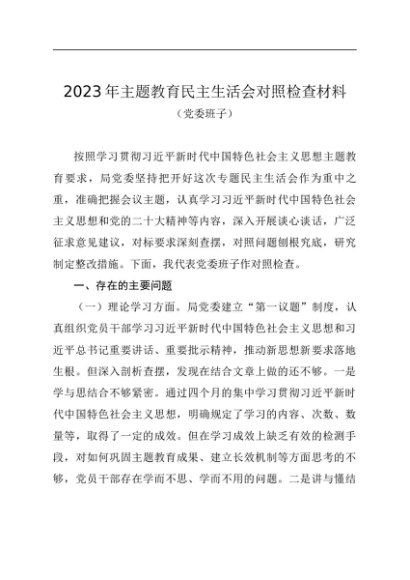 2023年主题教育民主生活会对照检查材料

（党委班子）

按照学习贯彻习近平新时代中国特色社会主义思想主题教育要求，局党委坚持把开好这次专题民主生活会作为重中之重，准确把握会议主题，认真学习习近平新时代中国特色社会主义思想和党的二十大精神等内容，深入开展谈心谈话，广泛征求意见建议，对标要求深刻查摆，对照问题刨根究底，研究制定整改措施。下面，我代表党委班子作对照检查。

一、存在的主要问题

（一）理论学习方面。局党委建立“第一议题”制度，认真组织党员干部学习习近平新时代中国特色社会主义思想和习近平总书记重要讲话、重要批示精神，推动新思想新要求落地生根。但深入剖析查摆，发现在结合文章上做的还不够。一是学与思结合不够紧密。通过四个月的集中学习贯彻习近平新时代中国特色社会主义思想，明确规定了学习的内容、次数、数量等，取得了一定的成效。但在学习成效上缺乏有效的检测手段，对如何巩固主题教育成果、建立长效机制等方面思考的不够，党员干部存在学而不思、学而不用的问题。二是讲与懂结